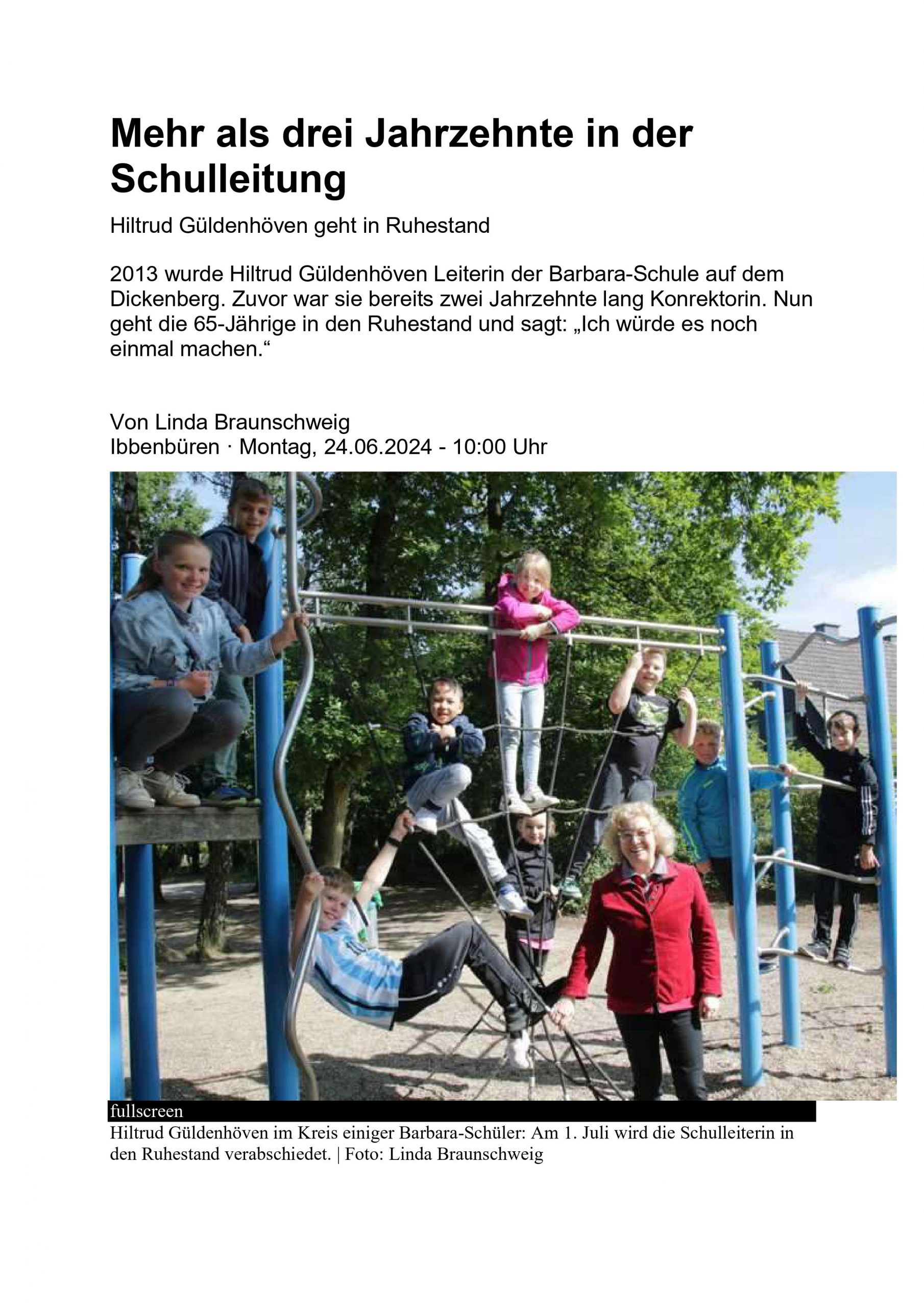 Mehr als drei Jahrzehnte in der Schulleitung

Hiltrud Güldenhöven geht in Ruhestand

2013 wurde Hiltrud Güldenhöven Leiterin der Barbara-Schule auf dem Dickenberg. Zuvor war sie bereits zwei Jahrzehnte lang Konrektorin. Nun geht die 65-Jährige in den Ruhestand und sagt: „Ich würde es noch einmal machen.“

Von Linda Braunschweig
Ibbenbüren · Montag, 24.06.2024 - 10:00 Uhr

fullscreen

Hiltrud Güldenhöven im Kreis einiger Barbara-Schüler: Am 1. Juli wird die Schulleiterin in den Ruhestand verabschiedet. | Foto: Linda Braunschweig